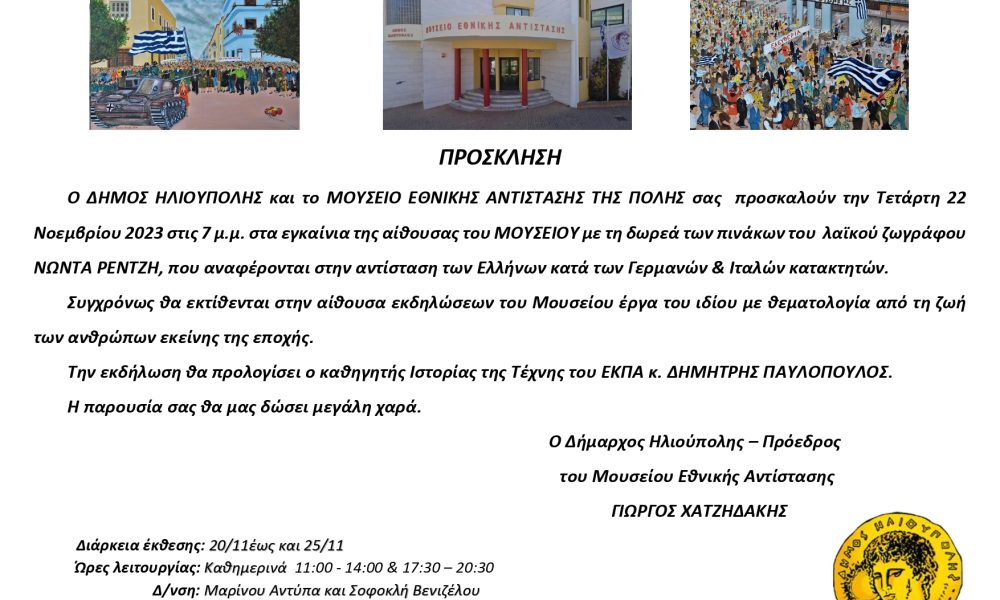 ΜΟΥΣΕΙΟ ΕΘΝΙΚΗΣ ΑΝΤΙΣΤΑΣΗΣ

ΠΡΟΣΚΛΗΣΗ

Ο ΔΗΜΟΣ ΗΛΙΟΥΠΟΛΗΣ και το ΜΟΥΣΕΙΟ ΕΘΝΙΚΗΣ ΑΝΤΙΣΤΑΣΗΣ ΤΗΣ ΠΟΛΗΣ σας προσκαλούν την Τετάρτη 22 Νοεμβρίου 2023 στις 7 μ.μ. στα εγκαίνια της αίθουσας του ΜΟΥΣΕΙΟΥ με τη δωρεά των πινάκων του λαϊκού ζωγράφου ΝΩΝΤΑ ΡΕΝΤΖΗ, που αναφέρονται στην αντίσταση των Ελλήνων κατά των Γερμανών & Ιταλών κατακτητών.

Συγχρόνως θα εκτίθενται στην αίθουσα εκδηλώσεων του Μουσείου έργα του ιδίου με θεματολογία από τη ζωή των ανθρώπων εκείνης της εποχής.

Την εκδήλωση θα προλογίσει ο καθηγητής Ιστορίας της Τέχνης του ΕΚΠΑ κ. ΔΗΜΗΤΡΗΣ ΠΑΥΛΟΠΟΥΛΟΣ.

Η παρουσία σας θα μας δώσει μεγάλη χαρά.

Ο Δήμαρχος Ηλιούπολης – Πρόεδρος
του Μουσείου Εθνικής Αντίστασης
ΓΙΩΡΓΟΣ ΧΑΤΖΗΔΑΚΗΣ

Διάρκεια έκθεσης: 20/11έως και 25/11
Ώρες λειτουργίας: Καθημερινά 11:00 - 14:00 & 17:30 – 20:30
Δ/νση: Μαρίνου Αντύπα και Σοφοκλή Βενιζέλου

ΔΗΜΟΣ ΗΛΙΟΥΠΟΛΗΣ